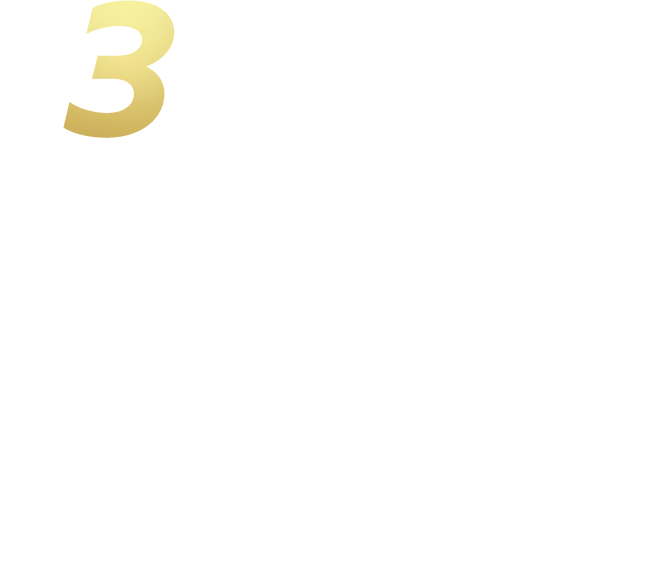 3